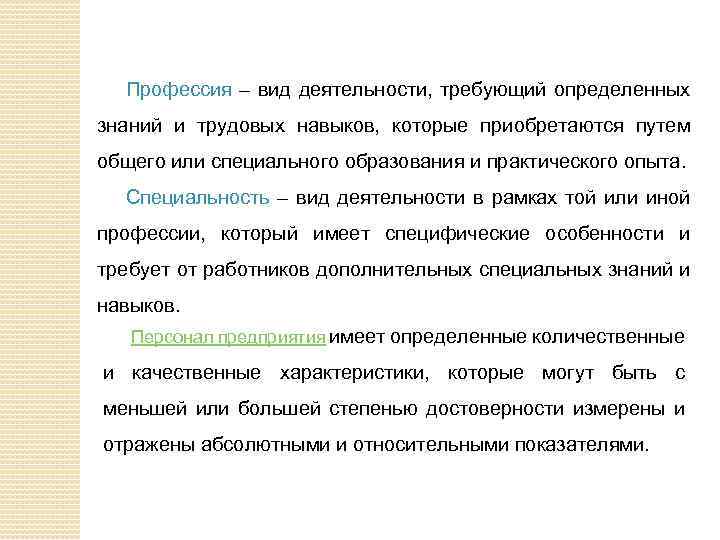 Профессия – вид деятельности, требующий определенных знаний и трудовых навыков, которые приобретаются путем общего или специального образования и практического опыта.

Специальность – вид деятельности в рамках той или иной профессии, который имеет специфические особенности и требует от работников дополнительных специальных знаний и навыков.

Персонал предприятия имеет определенные количественные и качественные характеристики, которые могут быть с меньшей или большей степенью достоверности измерены и отражены абсолютными и относительными показателями.